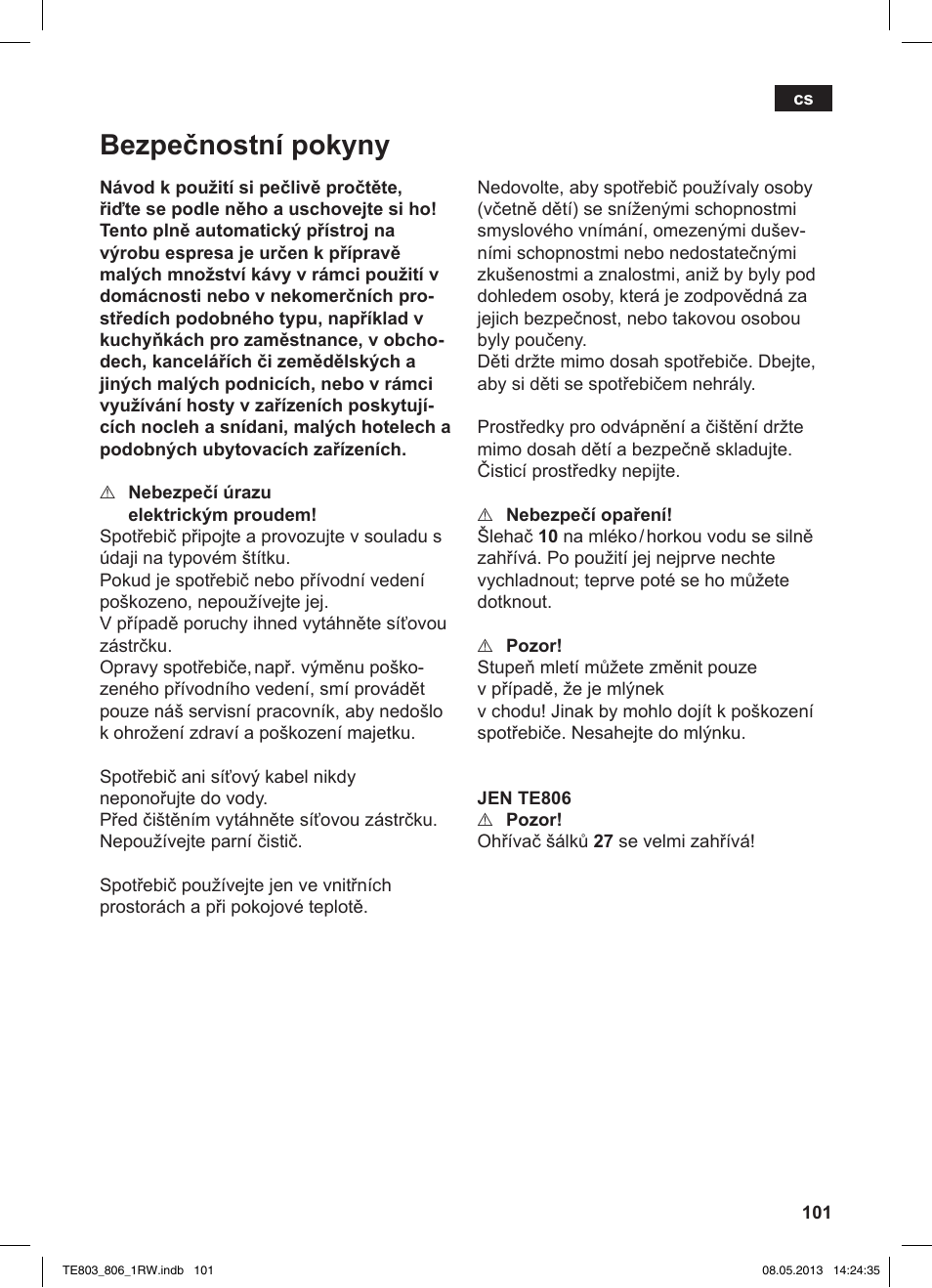 cs

Bezpečnostní pokyny

Návod k použití si pečlivě pročtěte, řiďte se podle něho a uschovejte si ho! Tento plně automatický přístroj na výrobu espresa je určen k přípravě malých množství kávy v rámci použití v domácnosti nebo v nekomerčních prostředích podobného typu, například v kuchyňkách pro zaměstnance, v obchodech, kancelářích či zemědělských a jiných malých podnicích, nebo v rámci využívání hosty v zařízeních poskytujících nocleh a snídani, malých hotelech a podobných ubytovacích zařízeních.

⚠ Nebezpečí úrazu elektrickým proudem!
Spotřebič připojte a provozujte v souladu s údaji na typovém štítku.
Pokud je spotřebič nebo přívodní vedení poškozeno, nepoužívejte jej.
V případě poruchy ihned vytáhněte síťovou zástrčku.
Opravy spotřebiče, např. výměnu poškozeného přívodního vedení, smí provádět pouze náš servisní pracovník, aby nedošlo k ohrožení zdraví a poškození majetku.

Spotřebič ani síťový kabel nikdy neponořujte do vody.
Před čištěním vytáhněte síťovou zástrčku.
Nepoužívejte parní čistič.

Spotřebič používejte jen ve vnitřních prostorách a při pokojové teplotě.

Nedovolte, aby spotřebič používaly osoby (včetně dětí) se sníženými schopnostmi smyslového vnímání, omezenými duševními schopnostmi nebo nedostatečnými zkušenostmi a znalostmi, aniž by byly pod dohledem osoby, která je zodpovědná za jejich bezpečnost, nebo takovou osobou byly poučeny.
Děti držte mimo dosah spotřebiče. Dbejte, aby si děti se spotřebičem nehrály.

Prostředky pro odvápnění a čištění držte mimo dosah dětí a bezpečně skladujte. Čisticí prostředky nepijte.

⚠ Nebezpečí opaření!
Šlehač 10 na mléko / horkou vodu se silně zahřívá. Po použití jej nejprve nechte vychladnout; teprve poté se ho můžete dotknout.

⚠ Pozor!
Stupeň mletí můžete změnit pouze v případě, že je mlýnek v chodu! Jinak by mohlo dojít k poškození spotřebiče. Nesahejte do mlýnku.

JEN TE806
⚠ Pozor!
Ohřívač šálků 27 se velmi zahřívá!

101

TE803_806_1RW.indb 101 08.05.2013 14:24:35